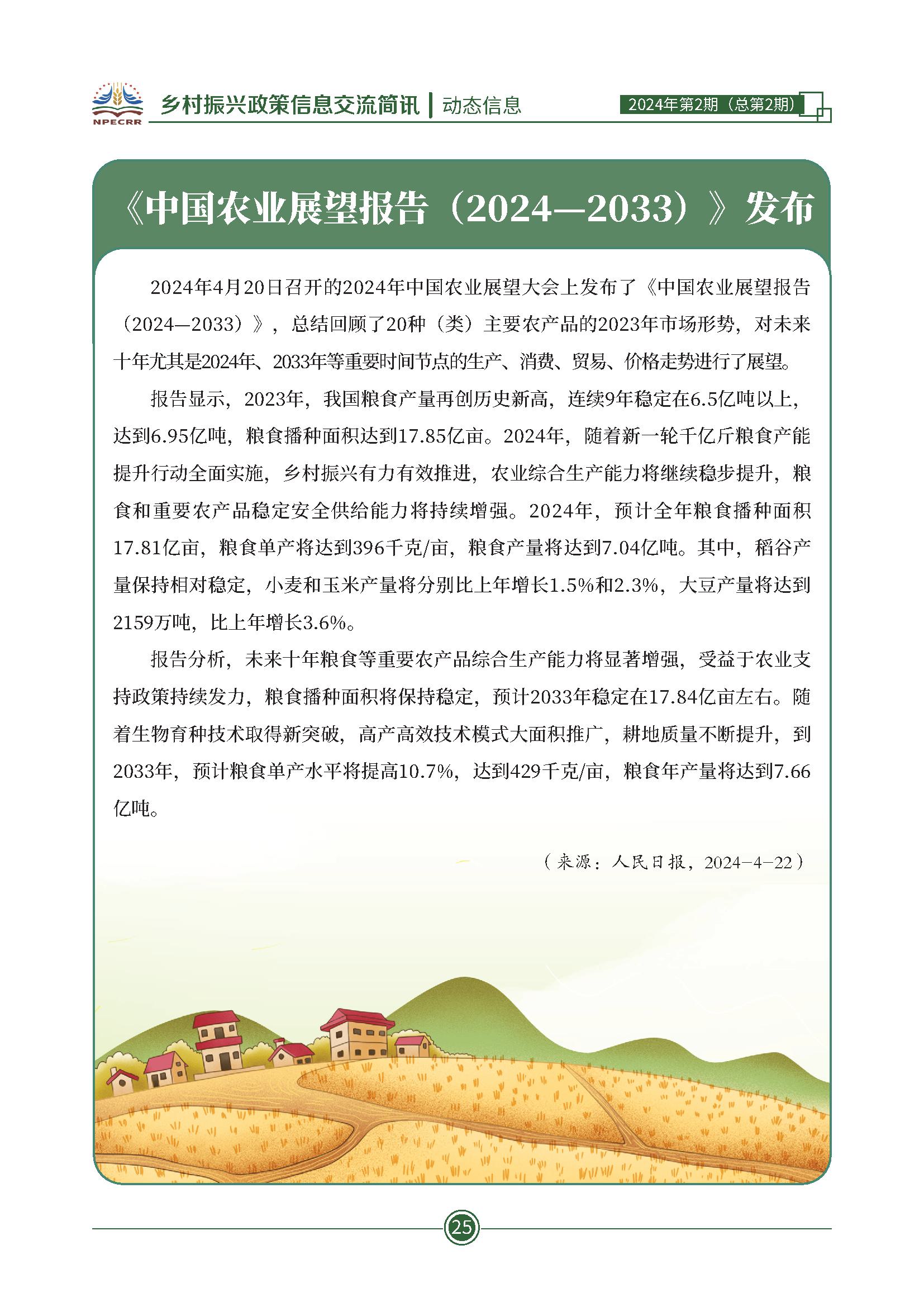 NPECRR 乡村振兴政策信息交流简讯 | 动态信息 2024年第2期（总第2期）

《中国农业展望报告（2024—2033）》发布

2024年4月20日召开的2024年中国农业展望大会上发布了《中国农业展望报告（2024—2033）》，总结回顾了20种（类）主要农产品的2023年市场形势，对未来十年尤其是2024年、2033年等重要时间节点的生产、消费、贸易、价格走势进行了展望。

报告显示，2023年，我国粮食产量再创历史新高，连续9年稳定在6.5亿吨以上，达到6.95亿吨，粮食播种面积达到17.85亿亩。2024年，随着新一轮千亿斤粮食产能提升行动全面实施，乡村振兴有力有效推进，农业综合生产能力将继续稳步提升，粮食和重要农产品稳定安全供给能力将持续增强。2024年，预计全年粮食播种面积17.81亿亩，粮食单产将达到396千克/亩，粮食产量将达到7.04亿吨。其中，稻谷产量保持相对稳定，小麦和玉米产量将分别比上年增长1.5%和2.3%，大豆产量将达到2159万吨，比上年增长3.6%。

报告分析，未来十年粮食等重要农产品综合生产能力将显著增强，受益于农业支持政策持续发力，粮食播种面积将保持稳定，预计2033年稳定在17.84亿亩左右。随着生物育种技术取得新突破，高产高效技术模式大面积推广，耕地质量不断提升，到2033年，预计粮食单产水平将提高10.7%，达到429千克/亩，粮食年产量将达到7.66亿吨。

（来源：人民日报，2024-4-22）

25